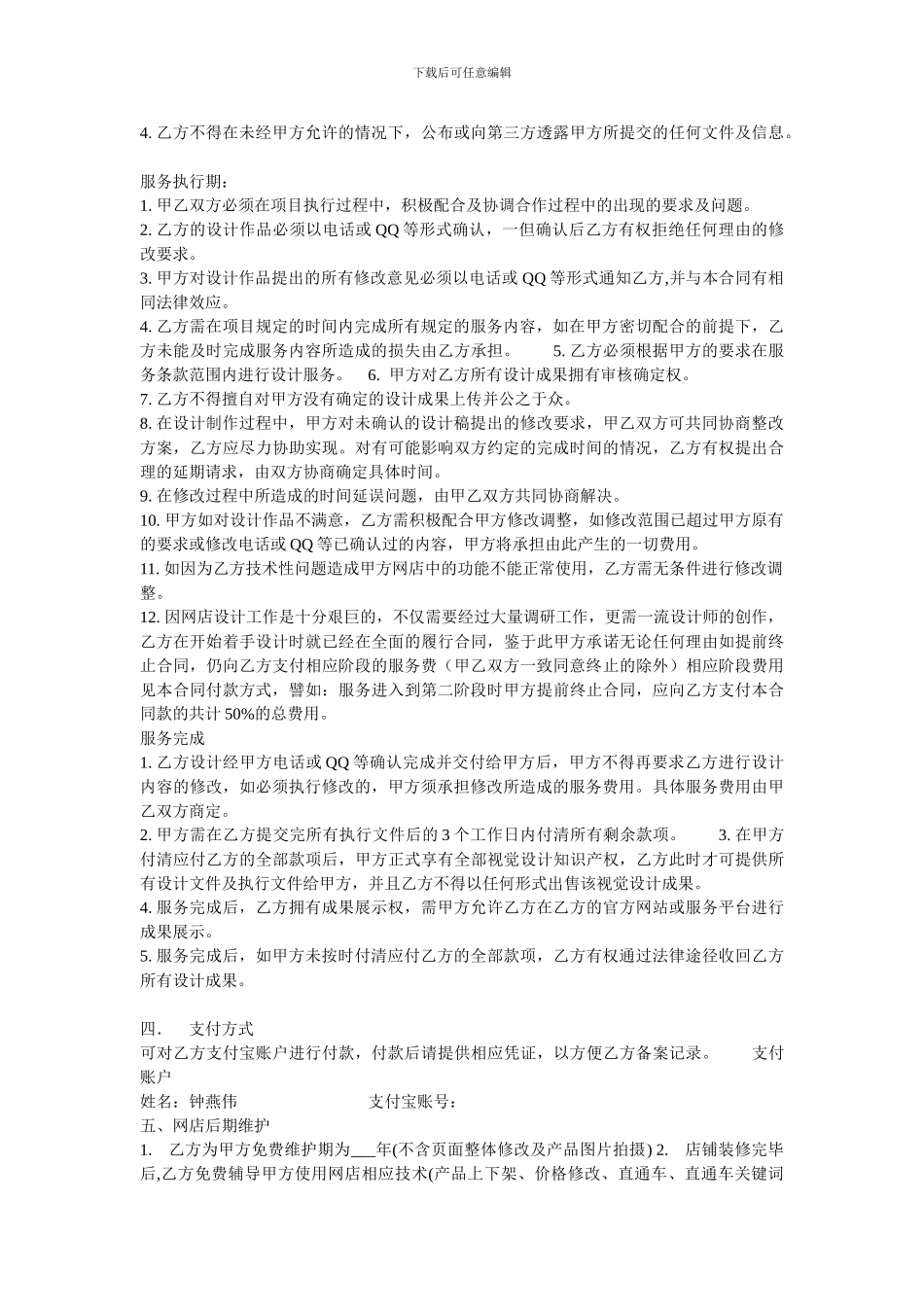 下载后可任意编辑

4. 乙方不得在未经甲方允许的情况下，公布或向第三方透露甲方所提交的任何文件及信息。

服务执行期：
1. 甲乙双方必须在项目执行过程中，积极配合及协调合作过程中的出现的要求及问题。
2. 乙方的设计作品必须以电话或 QQ 等形式确认，一但确认后乙方有权拒绝任何理由的修改要求。
3. 甲方对设计作品提出的所有修改意见必须以电话或 QQ 等形式通知乙方,并与本合同有相同法律效应。
4. 乙方需在项目规定的时间内完成所有规定的服务内容，如在甲方密切配合的前提下，乙方未能及时完成服务内容所造成的损失由乙方承担。 5. 乙方必须根据甲方的要求在服务条款范围内进行设计服务。 6. 甲方对乙方所有设计成果拥有审核确定权。
7. 乙方不得擅自对甲方没有确定的设计成果上传并公之于众。
8. 在设计制作过程中，甲方对未确认的设计稿提出的修改要求，甲乙双方可共同协商整改方案，乙方应尽力协助实现。对有可能影响双方约定的完成时间的情况，乙方有权提出合理的延期请求，由双方协商确定具体时间。
9. 在修改过程中所造成的时间延误问题，由甲乙双方共同协商解决。
10. 甲方如对设计作品不满意，乙方需积极配合甲方修改调整，如修改范围已超过甲方原有的要求或修改电话或 QQ 等已确认过的内容，甲方将承担由此产生的一切费用。
11. 如因为乙方技术性问题造成甲方网店中的功能不能正常使用，乙方需无条件进行修改调整。
12. 因网店设计工作是十分艰巨的，不仅需要经过大量调研工作，更需一流设计师的创作，乙方在开始着手设计时就已经在全面的履行合同，鉴于此甲方承诺无论任何理由如提前终止合同，仍向乙方支付相应阶段的服务费（甲乙双方一致同意终止的除外）相应阶段费用见本合同付款方式，譬如：服务进入到第二阶段时甲方提前终止合同，应向乙方支付本合同款的共计 50%的总费用。
服务完成
1. 乙方设计经甲方电话或 QQ 等确认完成并交付给甲方后，甲方不得再要求乙方进行设计内容的修改，如必须执行修改的，甲方须承担修改所造成的服务费用。具体服务费用由甲乙双方商定。
2. 甲方需在乙方提交完所有执行文件后的 3 个工作日内付清所有剩余款项。 3. 在甲方付清应付乙方的全部款项后，甲方正式享有全部视觉设计知识产权，乙方此时才可提供所有设计文件及执行文件给甲方，并且乙方不得以任何形式出售该视觉设计成果。
4. 服务完成后，乙方拥有成果展示权，需甲方允许乙方在乙方的官方网站或服务平台进行成果展示。
5. 服务完成后，如甲方未按时付清应付乙方的全部款项，乙方有权通过法律途径收回乙方所有设计成果。

四． 支付方式
可对乙方支付宝账户进行付款，付款后请提供相应凭证，以方便乙方备案记录。 支付账户
姓名：钟燕伟 支付宝账号：
五、网店后期维护
1. 乙方为甲方免费维护期为___年(不含页面整体修改及产品图片拍摄) 2. 店铺装修完毕后,乙方免费辅导甲方使用网店相应技术(产品上下架、价格修改、直通车、直通车关键词